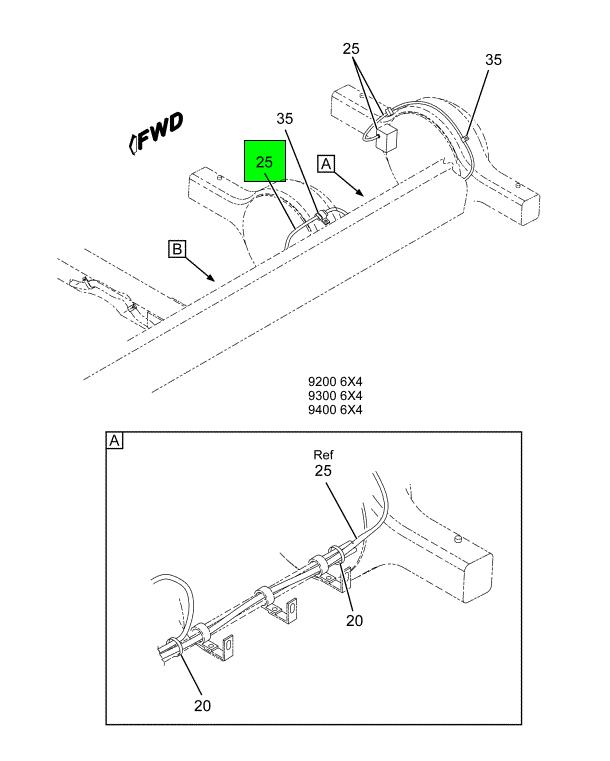 25
35
FWD
35
25
A
B
9200 6X4
9300 6X4
9400 6X4
A
Ref
25
20
20